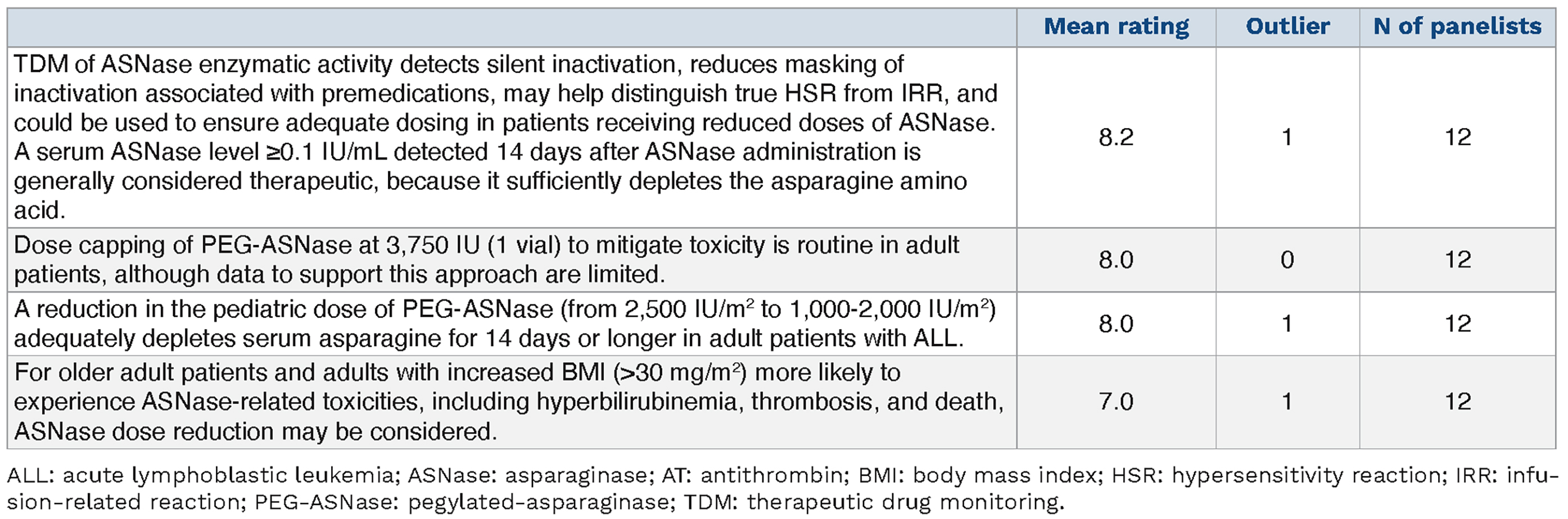 | | Mean rating | Outlier | N of panelists |
|---|---|---|---|
| TDM of ASNase enzymatic activity detects silent inactivation, reduces masking of inactivation associated with premedications, may help distinguish true HSR from IRR, and could be used to ensure adequate dosing in patients receiving reduced doses of ASNase. A serum ASNase level ≥0.1 IU/mL detected 14 days after ASNase administration is generally considered therapeutic, because it sufficiently depletes the asparagine amino acid. | 8.2 | 1 | 12 |
| Dose capping of PEG-ASNase at 3,750 IU (1 vial) to mitigate toxicity is routine in adult patients, although data to support this approach are limited. | 8.0 | 0 | 12 |
| A reduction in the pediatric dose of PEG-ASNase (from 2,500 IU/m$^2$ to 1,000-2,000 IU/m$^2$) adequately depletes serum asparagine for 14 days or longer in adult patients with ALL. | 8.0 | 1 | 12 |
| For older adult patients and adults with increased BMI (>30 mg/m$^2$) more likely to experience ASNase-related toxicities, including hyperbilirubinemia, thrombosis, and death, ASNase dose reduction may be considered. | 7.0 | 1 | 12 |

ALL: acute lymphoblastic leukemia; ASNase: asparaginase; AT: antithrombin; BMI: body mass index; HSR: hypersensitivity reaction; IRR: infusion-related reaction; PEG-ASNase: pegylated-asparaginase; TDM: therapeutic drug monitoring.